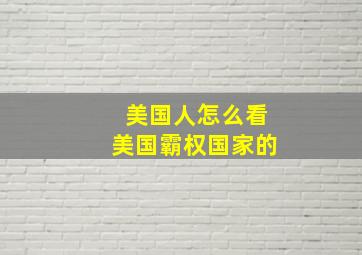 美国人怎么看
美国霸权国家的